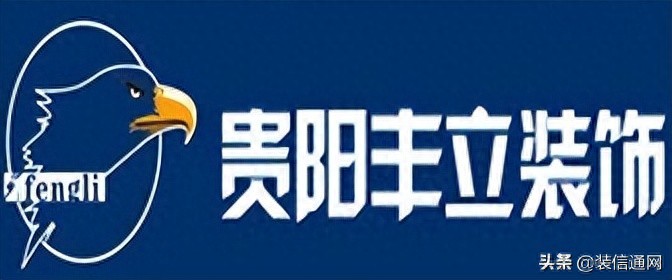 fengli

贵阳丰立装饰

头条 @装信通网